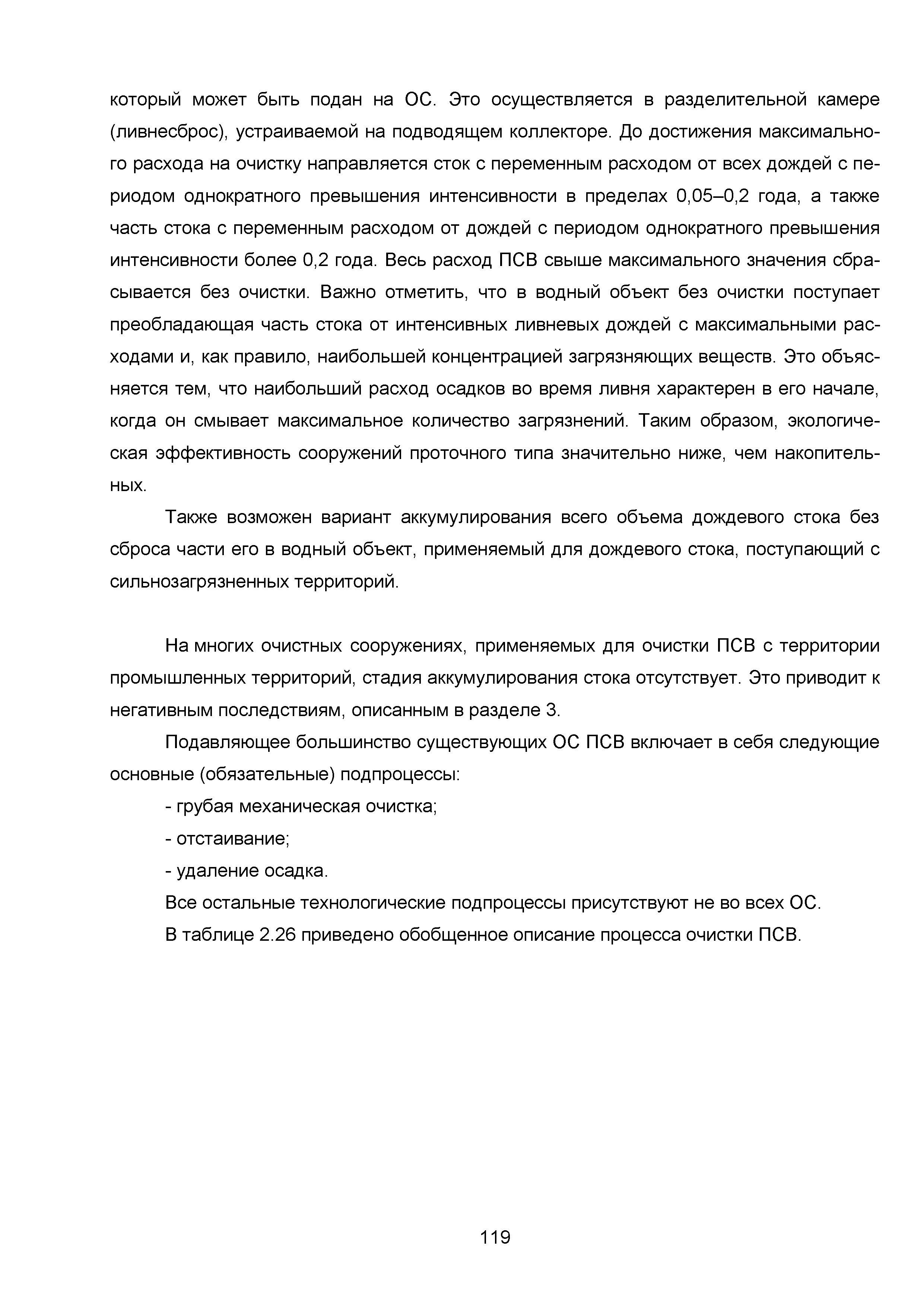 который может быть подан на ОС. Это осуществляется в разделительной камере (ливнесброс), устраиваемой на подводящем коллекторе. До достижения максимального расхода на очистку направляется сток с переменным расходом от всех дождей с периодом однократного превышения интенсивности в пределах 0,05–0,2 года, а также часть стока с переменным расходом от дождей с периодом однократного превышения интенсивности более 0,2 года. Весь расход ПСВ свыше максимального значения сбрасывается без очистки. Важно отметить, что в водный объект без очистки поступает преобладающая часть стока от интенсивных ливневых дождей с максимальными расходами и, как правило, наибольшей концентрацией загрязняющих веществ. Это объясняется тем, что наибольший расход осадков во время ливня характерен в его начале, когда он смывает максимальное количество загрязнений. Таким образом, экологическая эффективность сооружений проточного типа значительно ниже, чем накопительных.

Также возможен вариант аккумулирования всего объема дождевого стока без сброса части его в водный объект, применяемый для дождевого стока, поступающий с сильнозагрязненных территорий.

На многих очистных сооружениях, применяемых для очистки ПСВ с территории промышленных территорий, стадия аккумулирования стока отсутствует. Это приводит к негативным последствиям, описанным в разделе 3.

Подавляющее большинство существующих ОС ПСВ включает в себя следующие основные (обязательные) подпроцессы:

- грубая механическая очистка;

- отстаивание;

- удаление осадка.

Все остальные технологические подпроцессы присутствуют не во всех ОС.

В таблице 2.26 приведено обобщенное описание процесса очистки ПСВ.

119